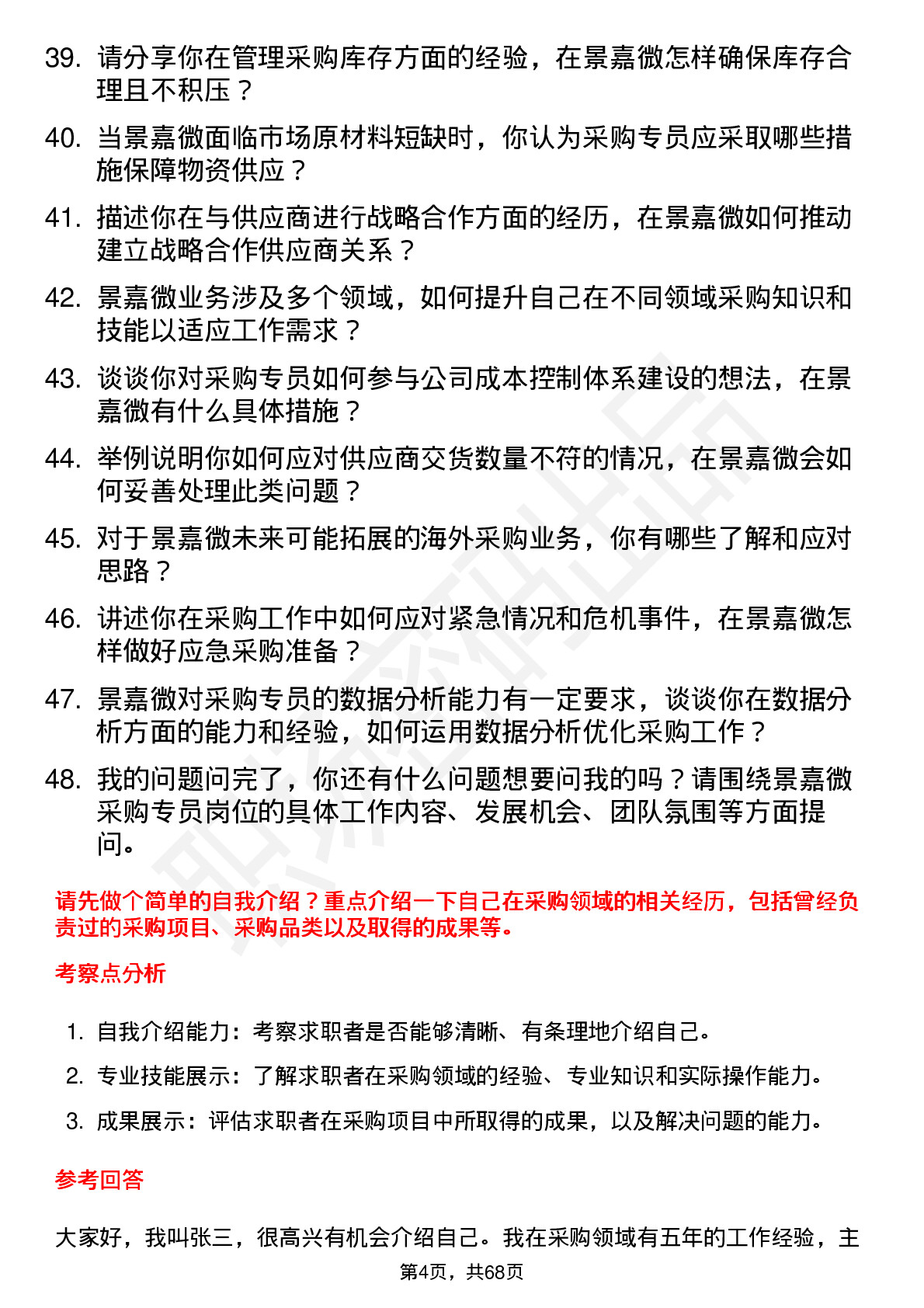 39. 请分享你在管理采购库存方面的经验，在景嘉微怎样确保库存合理且不积压？

40. 当景嘉微面临市场原材料短缺时，你认为采购专员应采取哪些措施保障物资供应？

41. 描述你在与供应商进行战略合作方面的经历，在景嘉微如何推动建立战略合作供应商关系？

42. 景嘉微业务涉及多个领域，如何提升自己在不同领域采购知识和技能以适应工作需求？

43. 谈谈你对采购专员如何参与公司成本控制体系建设的想法，在景嘉微有什么具体措施？

44. 举例说明你如何应对供应商交货数量不符的情况，在景嘉微会如何妥善处理此类问题？

45. 对于景嘉微未来可能拓展的海外采购业务，你有哪些了解和应对思路？

46. 讲述你在采购工作中如何应对紧急情况和危机事件，在景嘉微怎样做好应急采购准备？

47. 景嘉微对采购专员的数据分析能力有一定要求，谈谈你在数据分析方面的能力和经验，如何运用数据分析优化采购工作？

48. 我的问题问完了，你还有什么问题想要问我的吗？请围绕景嘉微采购专员岗位的具体工作内容、发展机会、团队氛围等方面提问。

请先做个简单的自我介绍？重点介绍一下自己在采购领域的相关经历，包括曾经负责过的采购项目、采购品类以及取得的成果等。

考察点分析

1. 自我介绍能力：考察求职者是否能够清晰、有条理地介绍自己。

2. 专业技能展示：了解求职者在采购领域的经验、专业知识和实际操作能力。

3. 成果展示：评估求职者在采购项目中所取得的成果，以及解决问题的能力。

参考回答

大家好，我叫张三，很高兴有机会介绍自己。我在采购领域有五年的工作经验，主

第4页，共68页